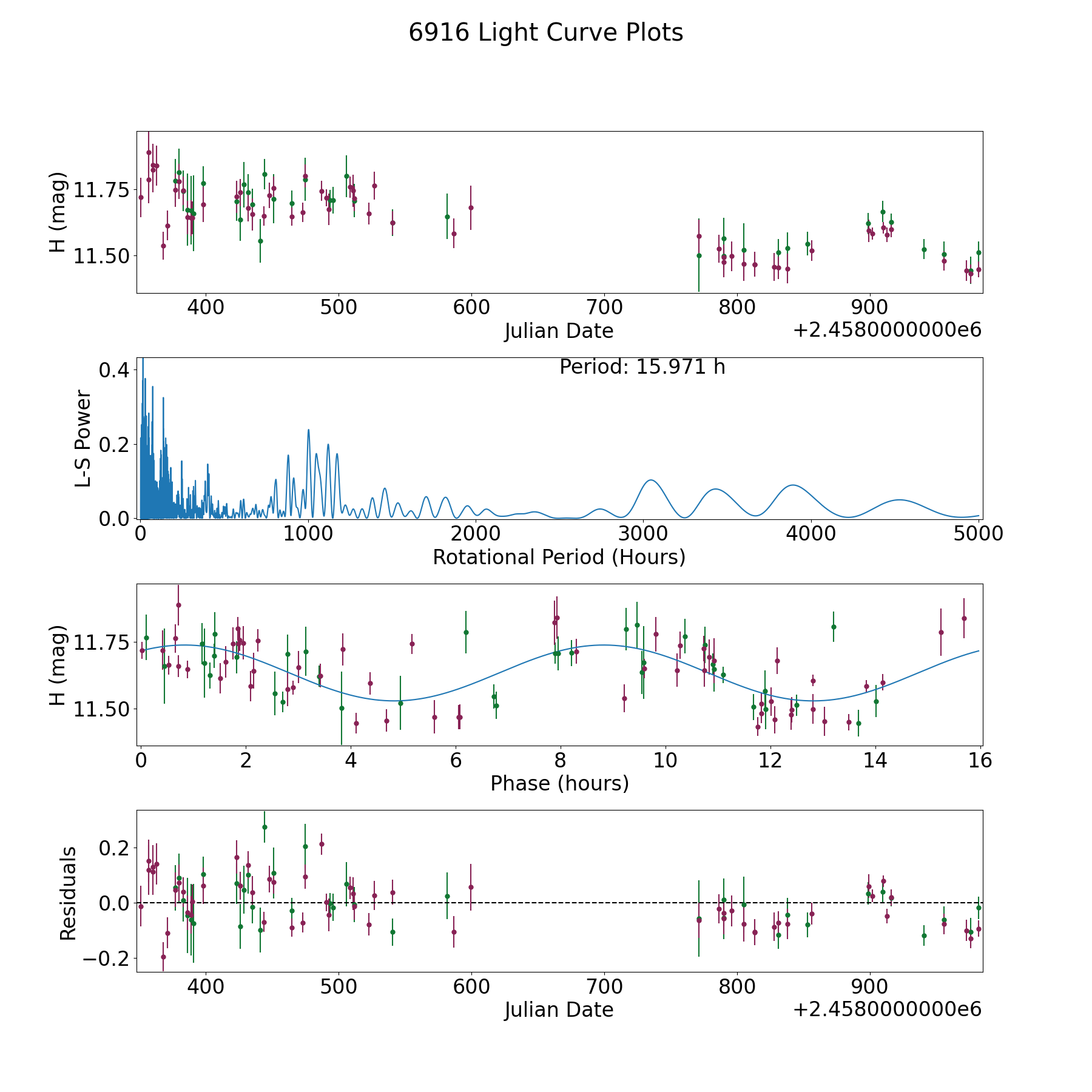 6916 Light Curve Plots

H (mag)
11.75
11.50
400
500
600
700
800
900
Julian Date
+2.4580000000e6

Period: 15.971 h
L-S Power
0.4
0.2
0.0
0
1000
2000
3000
4000
5000
Rotational Period (Hours)

H (mag)
11.75
11.50
0
2
4
6
8
10
12
14
16
Phase (hours)

Residuals
0.2
0.0
−0.2
400
500
600
700
800
900
Julian Date
+2.4580000000e6